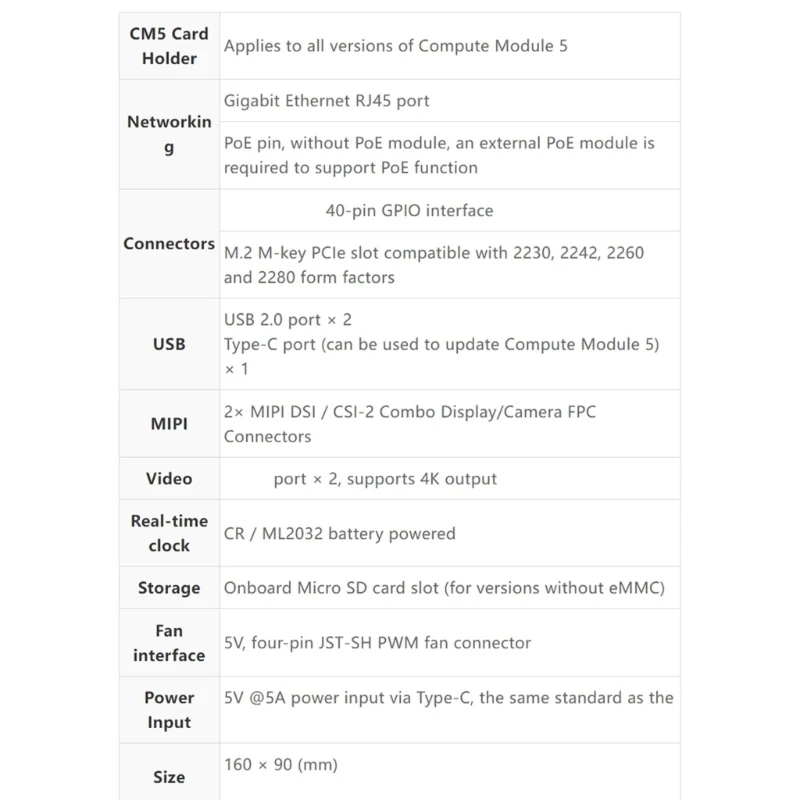 | CM5 Card Holder | Applies to all versions of Compute Module 5 |
|---|---|
| Networking | Gigabit Ethernet RJ45 port |
| | PoE pin, without PoE module, an external PoE module is required to support PoE function |
| Connectors | 40-pin GPIO interface |
| | M.2 M-key PCIe slot compatible with 2230, 2242, 2260 and 2280 form factors |
| USB | USB 2.0 port × 2 Type-C port (can be used to update Compute Module 5) × 1 |
| MIPI | 2× MIPI DSI / CSI-2 Combo Display/Camera FPC Connectors |
| Video | port × 2, supports 4K output |
| Real-time clock | CR / ML2032 battery powered |
| Storage | Onboard Micro SD card slot (for versions without eMMC) |
| Fan interface | 5V, four-pin JST-SH PWM fan connector |
| Power Input | 5V @5A power input via Type-C, the same standard as the |
| Size | 160 × 90 (mm) |